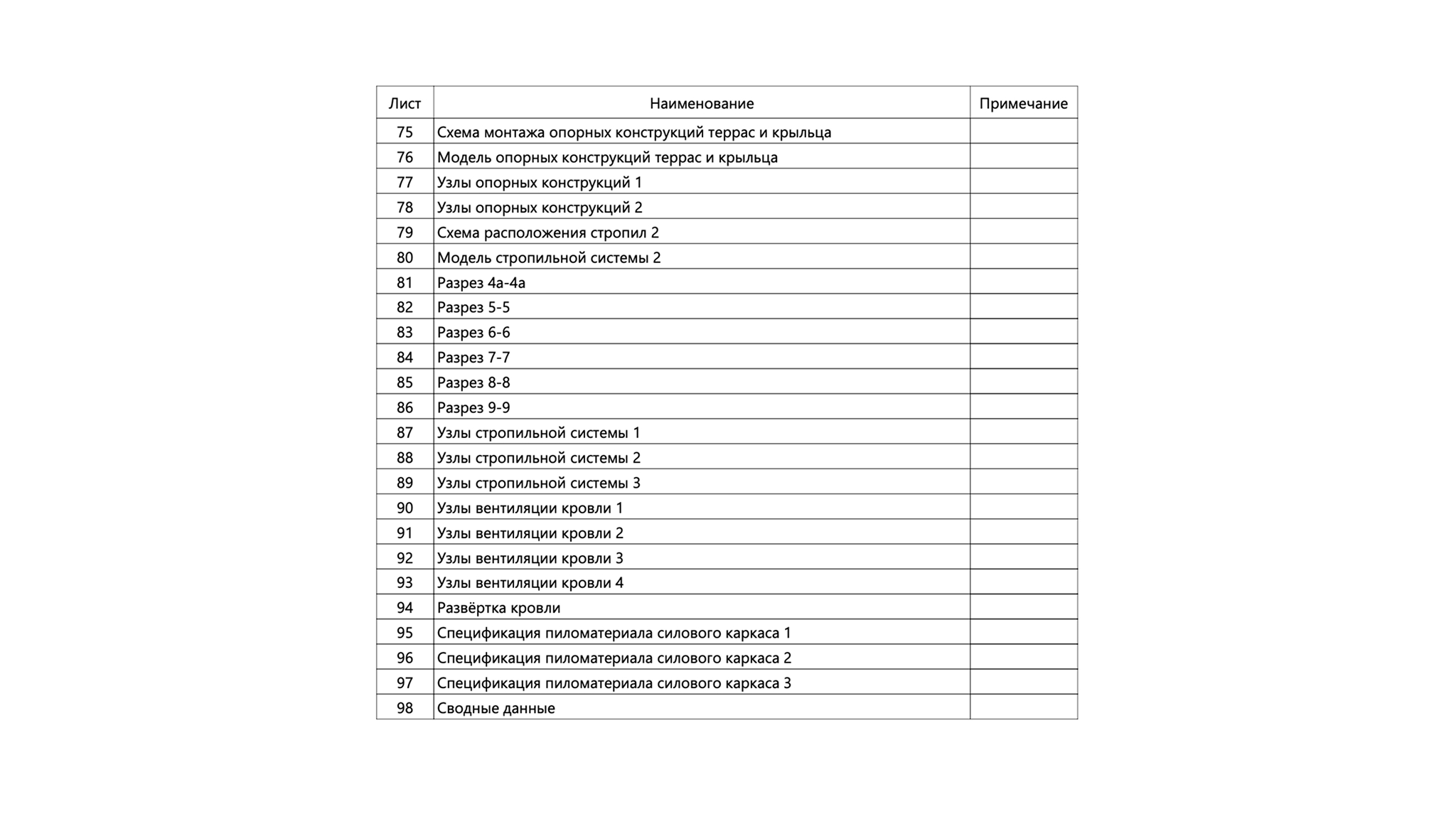 | Лист | Наименование | Примечание |
|---|---|---|
| 75 | Схема монтажа опорных конструкций террас и крыльца | |
| 76 | Модель опорных конструкций террас и крыльца | |
| 77 | Узлы опорных конструкций 1 | |
| 78 | Узлы опорных конструкций 2 | |
| 79 | Схема расположения стропил 2 | |
| 80 | Модель стропильной системы 2 | |
| 81 | Разрез 4а-4а | |
| 82 | Разрез 5-5 | |
| 83 | Разрез 6-6 | |
| 84 | Разрез 7-7 | |
| 85 | Разрез 8-8 | |
| 86 | Разрез 9-9 | |
| 87 | Узлы стропильной системы 1 | |
| 88 | Узлы стропильной системы 2 | |
| 89 | Узлы стропильной системы 3 | |
| 90 | Узлы вентиляции кровли 1 | |
| 91 | Узлы вентиляции кровли 2 | |
| 92 | Узлы вентиляции кровли 3 | |
| 93 | Узлы вентиляции кровли 4 | |
| 94 | Развёртка кровли | |
| 95 | Спецификация пиломатериала силового каркаса 1 | |
| 96 | Спецификация пиломатериала силового каркаса 2 | |
| 97 | Спецификация пиломатериала силового каркаса 3 | |
| 98 | Сводные данные | |